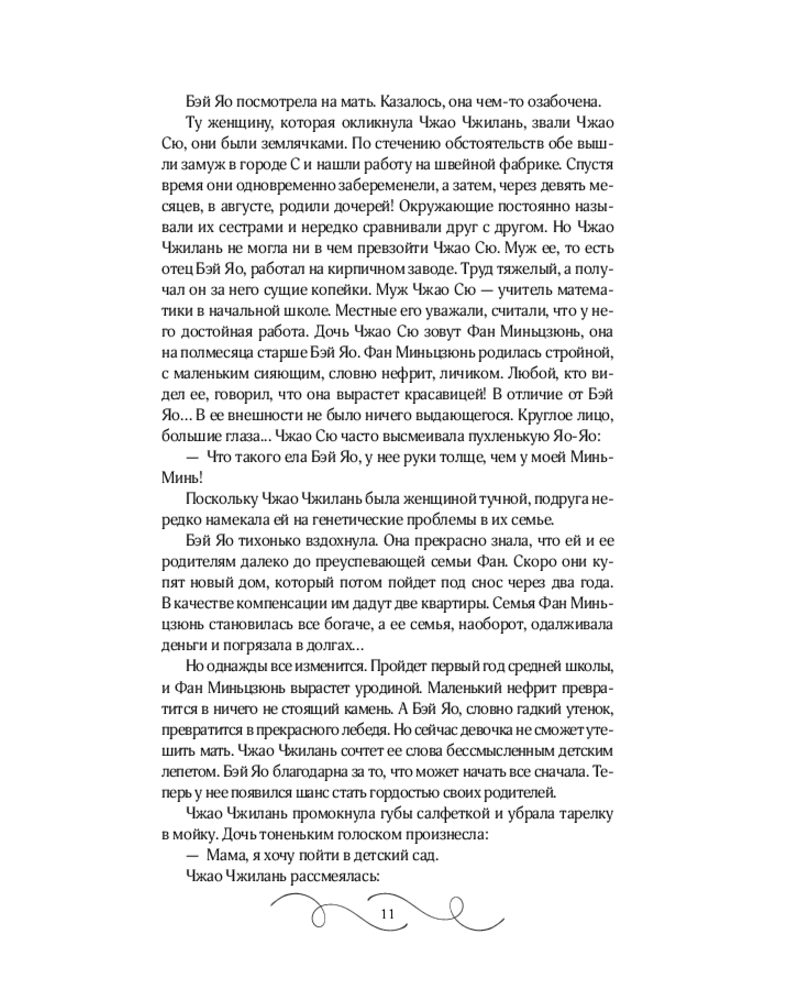 Бэй Яо посмотрела на мать. Казалось, она чем-то озабочена.

Ту женщину, которая окликнула Чжао Чжилань, звали Чжао Сю, они были землячками. По стечению обстоятельств обе вышли замуж в городе С и нашли работу на швейной фабрике. Спустя время они одновременно забеременели, а затем, через девять месяцев, в августе, родили дочерей! Окружающие постоянно называли их сестрами и нередко сравнивали друг с другом. Но Чжао Чжилань не могла ни в чем превзойти Чжао Сю. Муж ее, то есть отец Бэй Яо, работал на кирпичном заводе. Труд тяжелый, а получал он за него сущие копейки. Муж Чжао Сю — учитель математики в начальной школе. Местные его уважали, считали, что у него достойная работа. Дочь Чжао Сю зовут Фан Миньцзюнь, она на полмесяца старше Бэй Яо. Фан Миньцзюнь родилась стройной, с маленьким сияющим, словно нефрит, личиком. Любой, кто видел ее, говорил, что она вырастет красавицей! В отличие от Бэй Яо… В ее внешности не было ничего выдающегося. Круглое лицо, большие глаза… Чжао Сю часто высмеивала пухленькую Яо-Яо:

— Что такого ела Бэй Яо, у нее руки толще, чем у моей Минь-Минь!

Поскольку Чжао Чжилань была женщиной тучной, подруга нередко намекала ей на генетические проблемы в их семье.

Бэй Яо тихонько вздохнула. Она прекрасно знала, что ей и ее родителям далеко до преуспевающей семьи Фан. Скоро они купят новый дом, который потом пойдет под снос через два года. В качестве компенсации им дадут две квартиры. Семья Фан Миньцзюнь становилась все богаче, а ее семья, наоборот, одалживала деньги и погрязала в долгах…

Но однажды все изменится. Пройдет первый год средней школы, и Фан Миньцзюнь вырастет уродиной. Маленький нефрит превратится в ничего не стоящий камень. А Бэй Яо, словно гадкий утенок, превратится в прекрасного лебедя. Но сейчас девочка не сможет утешить мать. Чжао Чжилань сочтет ее слова бессмысленным детским лепетом. Бэй Яо благодарна за то, что может начать все сначала. Теперь у нее появился шанс стать гордостью своих родителей.

Чжао Чжилань промокнула губы салфеткой и убрала тарелку в мойку. Дочь тоненьким голоском произнесла:

— Мама, я хочу пойти в детский сад.

Чжао Чжилань рассмеялась:

11